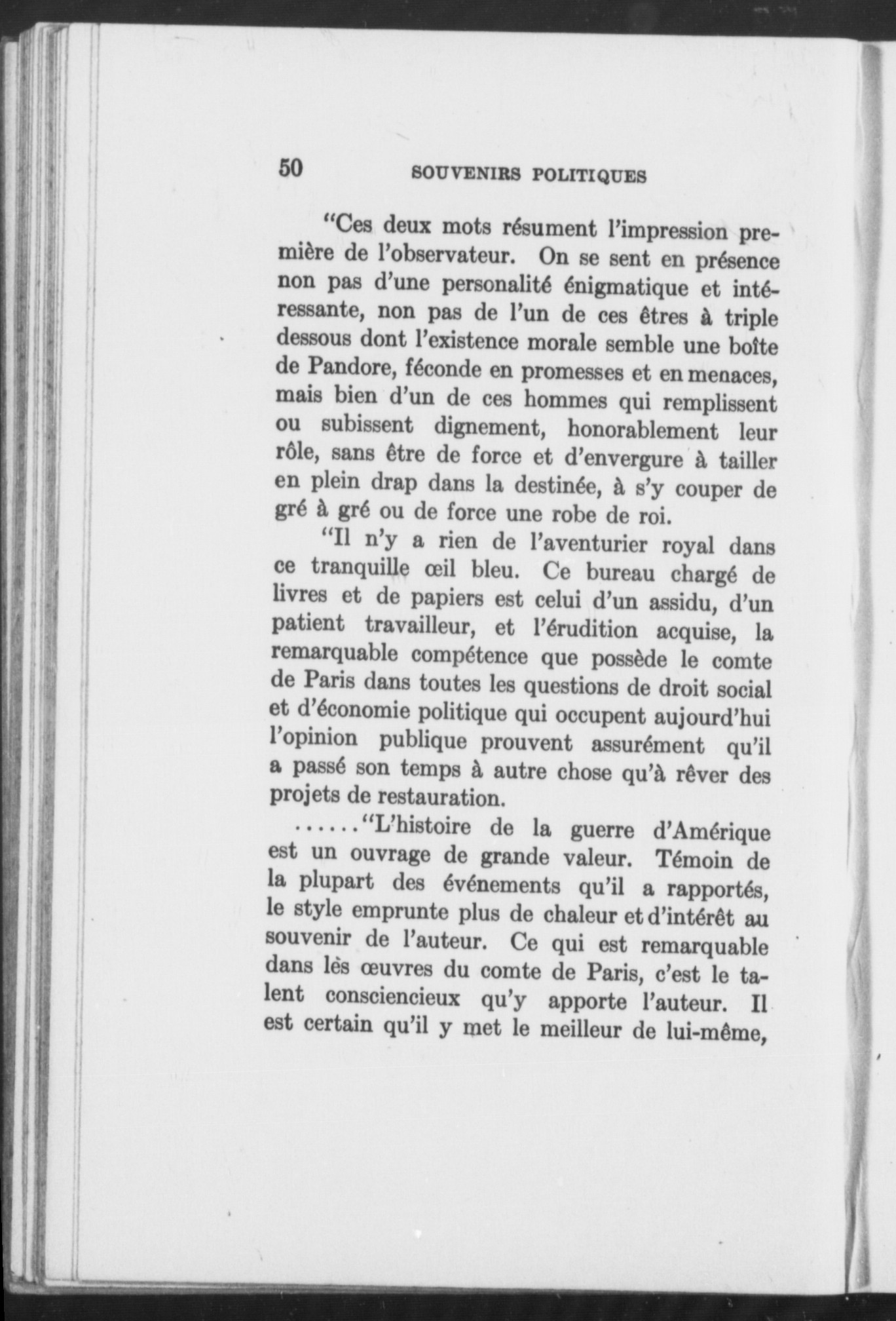 50 SOUVENIRS POLITIQUES

"Ces deux mots résument l'impression première de l'observateur. On se sent en présence non pas d'une personalité énigmatique et intéressante, non pas de l'un de ces êtres à triple dessous dont l'existence morale semble une boîte de Pandore, féconde en promesses et en menaces, mais bien d'un de ces hommes qui remplissent ou subissent dignement, honorablement leur rôle, sans être de force et d'envergure à tailler en plein drap dans la destinée, à s'y couper de gré à gré ou de force une robe de roi.

"Il n'y a rien de l'aventurier royal dans ce tranquille œil bleu. Ce bureau chargé de livres et de papiers est celui d'un assidu, d'un patient travailleur, et l'érudition acquise, la remarquable compétence que possède le comte de Paris dans toutes les questions de droit social et d'économie politique qui occupent aujourd'hui l'opinion publique prouvent assurément qu'il a passé son temps à autre chose qu'à rêver des projets de restauration.

......"L'histoire de la guerre d'Amérique est un ouvrage de grande valeur. Témoin de la plupart des événements qu'il a rapportés, le style emprunte plus de chaleur et d'intérêt au souvenir de l'auteur. Ce qui est remarquable dans lès œuvres du comte de Paris, c'est le talent consciencieux qu'y apporte l'auteur. Il est certain qu'il y met le meilleur de lui-même,